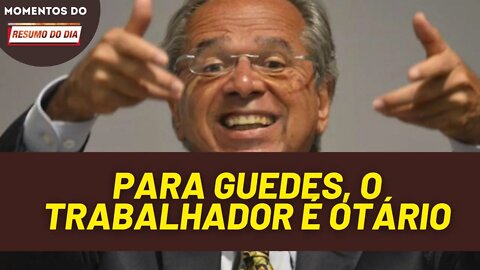 MOMENTOS DO
RESUMO DO DIA

PARA GUEDES, O TRABALHADOR É OTÁRIO